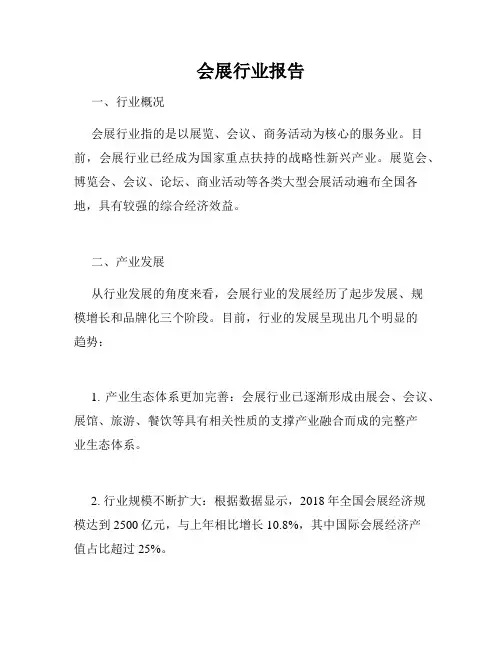 会展行业报告

一、行业概况

会展行业指的是以展览、会议、商务活动为核心的服务业。目前，会展行业已经成为国家重点扶持的战略性新兴产业。展览会、博览会、会议、论坛、商业活动等各类大型会展活动遍布全国各地，具有较强的综合经济效益。

二、产业发展

从行业发展的角度来看，会展行业的发展经历了起步发展、规模增长和品牌化三个阶段。目前，行业的发展呈现出几个明显的趋势：

1. 产业生态体系更加完善：会展行业已逐渐形成由展会、会议、展馆、旅游、餐饮等具有相关性质的支撑产业融合而成的完整产业生态体系。

2. 行业规模不断扩大：根据数据显示，2018 年全国会展经济规模达到 2500 亿元，与上年相比增长 10.8%，其中国际会展经济产值占比超过 25%。